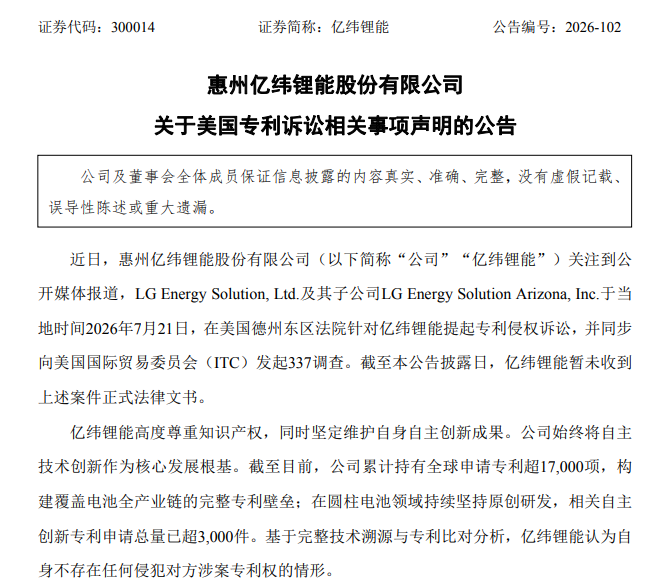 证券代码：300014　　证券简称：亿纬锂能　　公告编号：2026-102

惠州亿纬锂能股份有限公司
关于美国专利诉讼相关事项声明的公告

公司及董事会全体成员保证信息披露的内容真实、准确、完整，没有虚假记载、误导性陈述或重大遗漏。

近日，惠州亿纬锂能股份有限公司（以下简称“公司”“亿纬锂能”）关注到公开媒体报道，LG Energy Solution, Ltd.及其子公司LG Energy Solution Arizona, Inc.于当地时间2026年7月21日，在美国德州东区法院针对亿纬锂能提起专利侵权诉讼，并同步向美国国际贸易委员会（ITC）发起337调查。截至本公告披露日，亿纬锂能暂未收到上述案件正式法律文书。

亿纬锂能高度尊重知识产权，同时坚定维护自身自主创新成果。公司始终将自主技术创新作为核心发展根基。截至目前，公司累计持有全球申请专利超17,000项，构建覆盖电池全产业链的完整专利壁垒；在圆柱电池领域持续坚持原创研发，相关自主创新专利申请总量已超3,000件。基于完整技术溯源与专利比对分析，亿纬锂能认为自身不存在任何侵犯对方涉案专利权的情形。